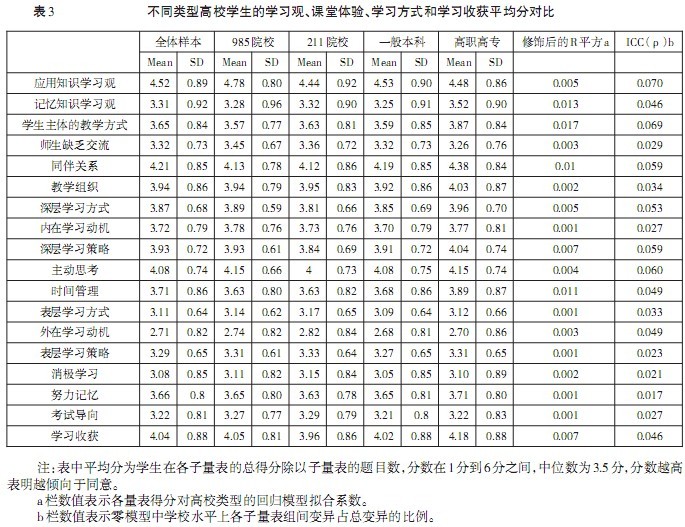 表3　　不同类型高校学生的学习观、课堂体验、学习方式和学习收获平均分对比

| | 全体样本 | | 985院校 | | 211院校 | | 一般本科 | | 高职高专 | | 修饰后的R平方a | ICC（ρ）b |
|---|---|---|---|---|---|---|---|---|---|---|---|---|
| | Mean | SD | Mean | SD | Mean | SD | Mean | SD | Mean | SD | | |
| 应用知识学习观 | 4.52 | 0.89 | 4.78 | 0.80 | 4.44 | 0.92 | 4.53 | 0.90 | 4.48 | 0.86 | 0.005 | 0.070 |
| 记忆知识学习观 | 3.31 | 0.92 | 3.28 | 0.96 | 3.32 | 0.90 | 3.25 | 0.91 | 3.52 | 0.90 | 0.013 | 0.046 |
| 学生主体的教学方式 | 3.65 | 0.84 | 3.57 | 0.77 | 3.63 | 0.81 | 3.59 | 0.85 | 3.87 | 0.84 | 0.017 | 0.069 |
| 师生缺乏交流 | 3.32 | 0.73 | 3.45 | 0.67 | 3.36 | 0.72 | 3.32 | 0.73 | 3.26 | 0.76 | 0.003 | 0.029 |
| 同伴关系 | 4.21 | 0.85 | 4.13 | 0.78 | 4.12 | 0.86 | 4.19 | 0.85 | 4.38 | 0.84 | 0.01 | 0.059 |
| 教学组织 | 3.94 | 0.86 | 3.94 | 0.79 | 3.95 | 0.83 | 3.92 | 0.86 | 4.03 | 0.87 | 0.002 | 0.034 |
| 深层学习方式 | 3.87 | 0.68 | 3.89 | 0.59 | 3.81 | 0.66 | 3.85 | 0.69 | 3.96 | 0.70 | 0.005 | 0.053 |
| 内在学习动机 | 3.72 | 0.79 | 3.78 | 0.76 | 3.73 | 0.76 | 3.70 | 0.79 | 3.77 | 0.81 | 0.001 | 0.027 |
| 深层学习策略 | 3.93 | 0.72 | 3.93 | 0.61 | 3.84 | 0.69 | 3.91 | 0.72 | 4.04 | 0.74 | 0.007 | 0.059 |
| 主动思考 | 4.08 | 0.74 | 4.15 | 0.66 | 4 | 0.73 | 4.08 | 0.75 | 4.15 | 0.74 | 0.004 | 0.060 |
| 时间管理 | 3.71 | 0.86 | 3.63 | 0.80 | 3.63 | 0.82 | 3.68 | 0.86 | 3.89 | 0.87 | 0.011 | 0.049 |
| 表层学习方式 | 3.11 | 0.64 | 3.14 | 0.62 | 3.17 | 0.65 | 3.09 | 0.64 | 3.12 | 0.66 | 0.001 | 0.033 |
| 外在学习动机 | 2.71 | 0.82 | 2.74 | 0.82 | 2.82 | 0.84 | 2.68 | 0.81 | 2.70 | 0.86 | 0.003 | 0.049 |
| 表层学习策略 | 3.29 | 0.65 | 3.31 | 0.61 | 3.33 | 0.64 | 3.27 | 0.65 | 3.31 | 0.65 | 0.001 | 0.023 |
| 消极学习 | 3.08 | 0.85 | 3.11 | 0.82 | 3.15 | 0.84 | 3.05 | 0.85 | 3.10 | 0.89 | 0.002 | 0.021 |
| 努力记忆 | 3.66 | 0.8 | 3.65 | 0.80 | 3.63 | 0.78 | 3.65 | 0.81 | 3.71 | 0.80 | 0.001 | 0.017 |
| 考试导向 | 3.22 | 0.81 | 3.27 | 0.77 | 3.29 | 0.79 | 3.21 | 0.8 | 3.22 | 0.83 | 0.001 | 0.027 |
| 学习收获 | 4.04 | 0.88 | 4.05 | 0.81 | 3.96 | 0.86 | 4.02 | 0.88 | 4.18 | 0.88 | 0.007 | 0.046 |

注：表中平均分为学生在各子量表的总得分除以子量表的题目数，分数在1分到6分之间，中位数为3.5分，分数越高表明越倾向于同意。
a栏数值表示各量表得分对高校类型的回归模型拟合系数。
b栏数值表示零模型中学校水平上各子量表组间变异占总变异的比例。